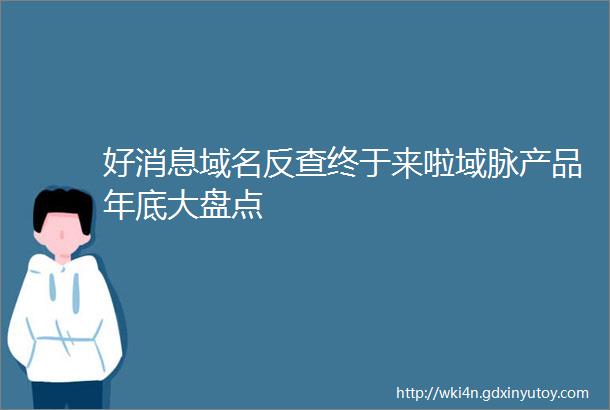 好消息域名反查终于来啦域脉产品年底大盘点

http://wki4n.gdxinyutoy.com